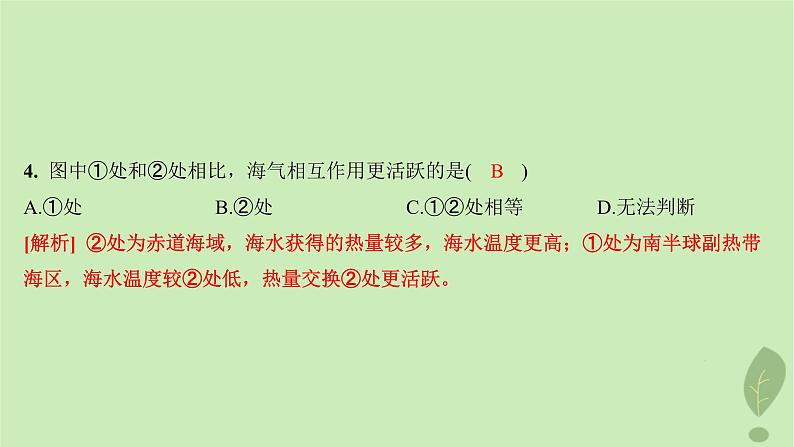 4. 图中①处和②处相比，海气相互作用更活跃的是( B )

A.①处 B.②处 C.①②处相等 D.无法判断

[解析] ②处为赤道海域，海水获得的热量较多，海水温度更高；①处为南半球副热带海区，海水温度较②处低，热量交换②处更活跃。